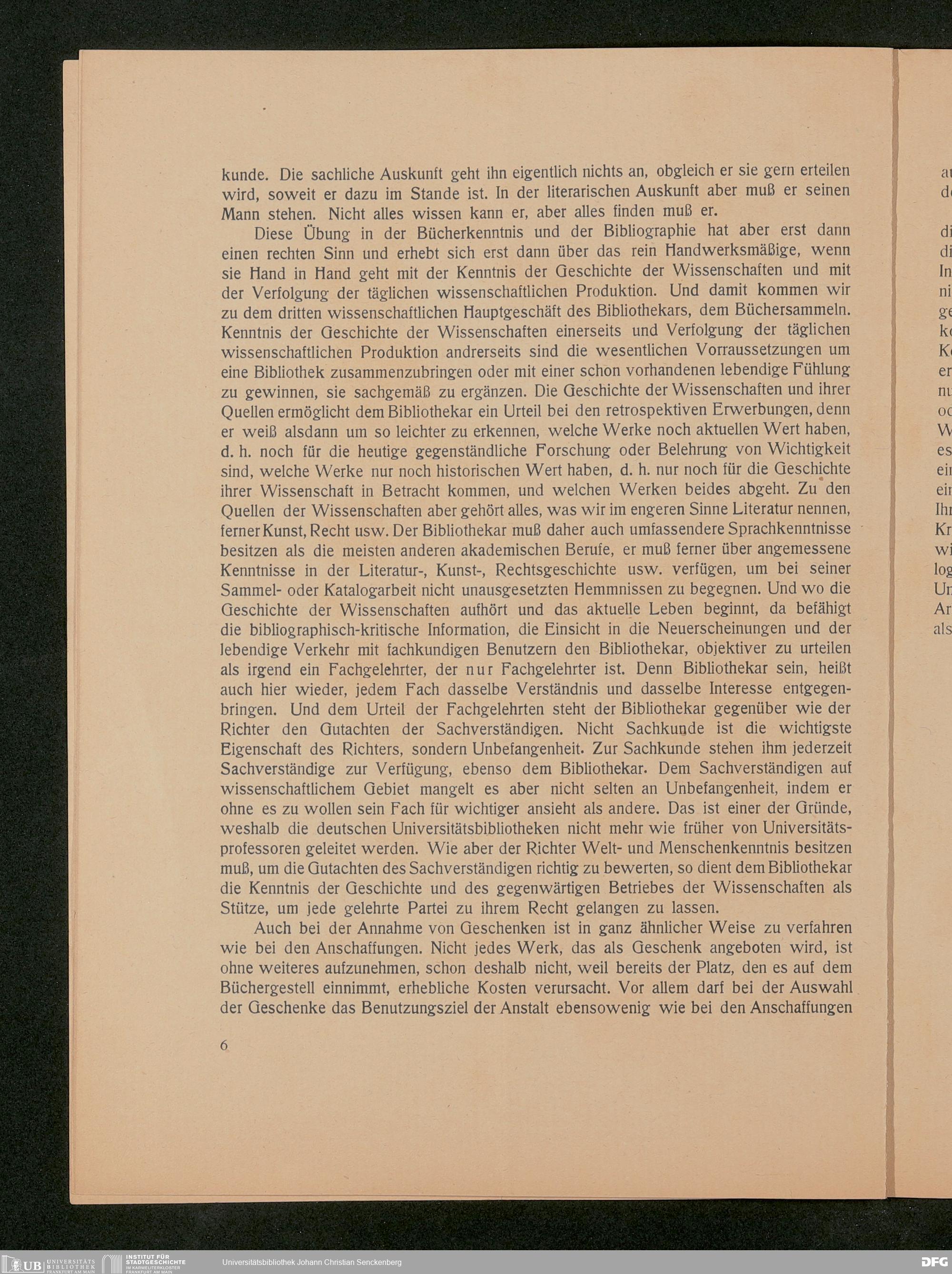 kunde. Die sachliche Auskunft geht ihn eigentlich nichts an, obgleich er sie gern erteilen wird, soweit er dazu im Stande ist. In der literarischen Auskunft aber muß er seinen Mann stehen. Nicht alles wissen kann er, aber alles finden muß er.

Diese Übung in der Bücherkenntnis und der Bibliographie hat aber erst dann einen rechten Sinn und erhebt sich erst dann über das rein Handwerksmäßige, wenn sie Hand in Hand geht mit der Kenntnis der Geschichte der Wissenschaften und mit der Verfolgung der täglichen wissenschaftlichen Produktion. Und damit kommen wir zu dem dritten wissenschaftlichen Hauptgeschäft des Bibliothekars, dem Büchersammeln. Kenntnis der Geschichte der Wissenschaften einerseits und Verfolgung der täglichen wissenschaftlichen Produktion andrerseits sind die wesentlichen Vorraussetzungen um eine Bibliothek zusammenzubringen oder mit einer schon vorhandenen lebendige Fühlung zu gewinnen, sie sachgemäß zu ergänzen. Die Geschichte der Wissenschaften und ihrer Quellen ermöglicht dem Bibliothekar ein Urteil bei den retrospektiven Erwerbungen, denn er weiß alsdann um so leichter zu erkennen, welche Werke noch aktuellen Wert haben, d. h. noch für die heutige gegenständliche Forschung oder Belehrung von Wichtigkeit sind, welche Werke nur noch historischen Wert haben, d. h. nur noch für die Geschichte ihrer Wissenschaft in Betracht kommen, und welchen Werken beides abgeht. Zu den Quellen der Wissenschaften aber gehört alles, was wir im engeren Sinne Literatur nennen, ferner Kunst, Recht usw. Der Bibliothekar muß daher auch umfassendere Sprachkenntnisse besitzen als die meisten anderen akademischen Berufe, er muß ferner über angemessene Kenntnisse in der Literatur-, Kunst-, Rechtsgeschichte usw. verfügen, um bei seiner Sammel- oder Katalogarbeit nicht unausgesetzten Hemmnissen zu begegnen. Und wo die Geschichte der Wissenschaften aufhört und das aktuelle Leben beginnt, da befähigt die bibliographisch-kritische Information, die Einsicht in die Neuerscheinungen und der lebendige Verkehr mit fachkundigen Benutzern den Bibliothekar, objektiver zu urteilen als irgend ein Fachgelehrter, der nur Fachgelehrter ist. Denn Bibliothekar sein, heißt auch hier wieder, jedem Fach dasselbe Verständnis und dasselbe Interesse entgegenbringen. Und dem Urteil der Fachgelehrten steht der Bibliothekar gegenüber wie der Richter den Gutachten der Sachverständigen. Nicht Sachkunde ist die wichtigste Eigenschaft des Richters, sondern Unbefangenheit. Zur Sachkunde stehen ihm jederzeit Sachverständige zur Verfügung, ebenso dem Bibliothekar. Dem Sachverständigen auf wissenschaftlichem Gebiet mangelt es aber nicht selten an Unbefangenheit, indem er ohne es zu wollen sein Fach für wichtiger ansieht als andere. Das ist einer der Gründe, weshalb die deutschen Universitätsbibliotheken nicht mehr wie früher von Universitätsprofessoren geleitet werden. Wie aber der Richter Welt- und Menschenkenntnis besitzen muß, um die Gutachten des Sachverständigen richtig zu bewerten, so dient dem Bibliothekar die Kenntnis der Geschichte und des gegenwärtigen Betriebes der Wissenschaften als Stütze, um jede gelehrte Partei zu ihrem Recht gelangen zu lassen.

Auch bei der Annahme von Geschenken ist in ganz ähnlicher Weise zu verfahren wie bei den Anschaffungen. Nicht jedes Werk, das als Geschenk angeboten wird, ist ohne weiteres aufzunehmen, schon deshalb nicht, weil bereits der Platz, den es auf dem Büchergestell einnimmt, erhebliche Kosten verursacht. Vor allem darf bei der Auswahl der Geschenke das Benutzungsziel der Anstalt ebensowenig wie bei den Anschaffungen

6

UB UNIVERSITÄTS BIBLIOTHEK FRANKFURT AM MAIN INSTITUT FÜR STADTGESCHICHTE IM KARMELITERKLOSTER FRANKFURT AM MAIN Universitätsbibliothek Johann Christian Senckenberg DFG